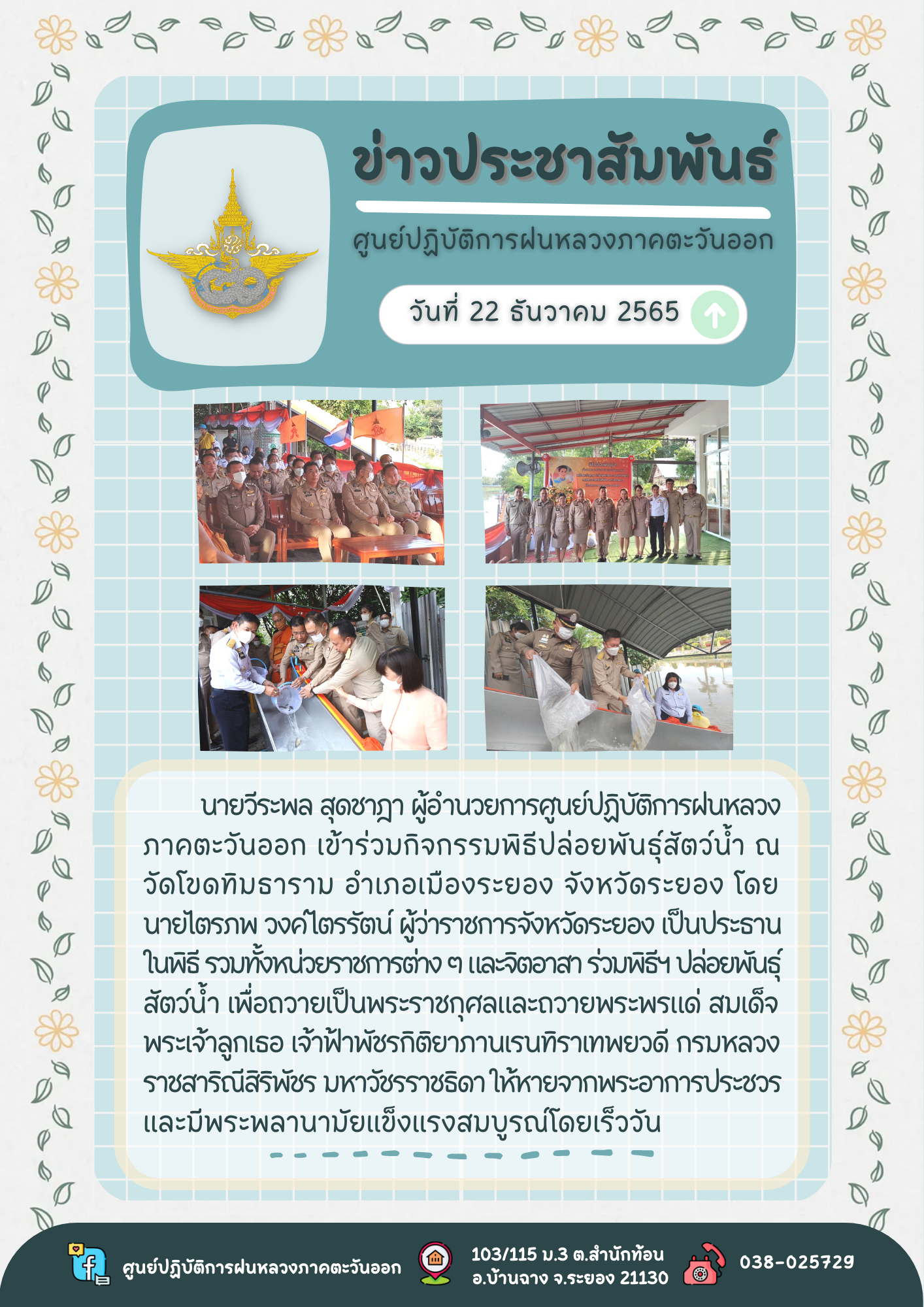 ข่าวประชาสัมพันธ์

ศูนย์ปฏิบัติการฝนหลวงภาคตะวันออก

วันที่ 22 ธันวาคม 2565

นายวีระพล สุดชาฎา ผู้อำนวยการศูนย์ปฏิบัติการฝนหลวงภาคตะวันออก เข้าร่วมกิจกรรมพิธีปล่อยพันธุ์สัตว์น้ำ ณ วัดโขดทิมธาราม อำเภอเมืองระยอง จังหวัดระยอง โดย นายไตรภพ วงค์ไตรรัตน์ ผู้ว่าราชการจังหวัดระยอง เป็นประธานในพิธี รวมทั้งหน่วยราชการต่าง ๆ และจิตอาสา ร่วมพิธีฯ ปล่อยพันธุ์สัตว์น้ำ เพื่อถวายเป็นพระราชกุศลและถวายพระพรแด่ สมเด็จพระเจ้าลูกเธอ เจ้าฟ้าพัชรกิติยาภานเรนทิราเทพยวดี กรมหลวงราชสาริณีสิริพัชร มหาวัชรราชธิดา ให้หายจากพระอาการประชวร และมีพระพลานามัยแข็งแรงสมบูรณ์โดยเร็ววัน

ศูนย์ปฏิบัติการฝนหลวงภาคตะวันออก

103/115 ม.3 ต.สำนักท้อน อ.บ้านฉาง จ.ระยอง 21130

038-025729